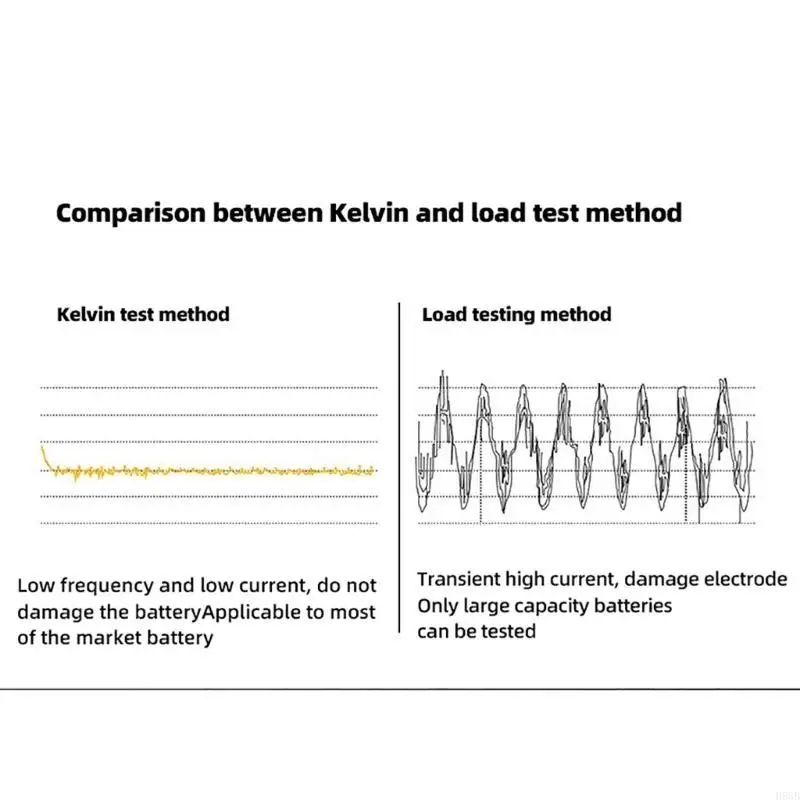 Comparison between Kelvin and load test method

Kelvin test method

Low frequency and low current, do not damage the batteryApplicable to most of the market battery

Load testing method

Transient high current, damage electrode
Only large capacity batteries can be tested